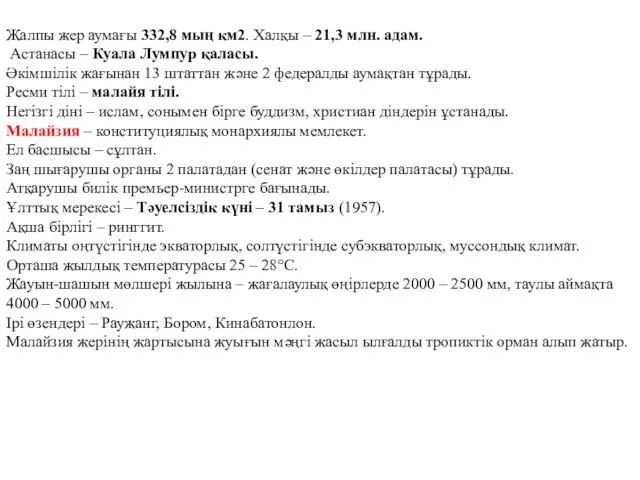 Жалпы жер аумағы 332,8 мың км2. Халқы – 21,3 млн. адам.
Астанасы – Куала Лумпур қаласы.
Әкімшілік жағынан 13 штаттан және 2 федералды аумақтан тұрады.
Ресми тілі – малайя тілі.
Негізгі діні – ислам, сонымен бірге буддизм, христиан діндерін ұстанады.
Малайзия – конституциялық монархиялы мемлекет.
Ел басшысы – сұлтан.
Заң шығарушы органы 2 палатадан (сенат және өкілдер палатасы) тұрады.
Атқарушы билік премьер-министрге бағынады.
Ұлттық мерекесі – Тәуелсіздік күні – 31 тамыз (1957).
Ақша бірлігі – ринггит.
Климаты оңтүстігінде экваторлық, солтүстігінде субэкваторлық, муссондық климат.
Орташа жылдық температурасы 25 – 28°С.
Жауын-шашын мөлшері жылына – жағалаулық өңірлерде 2000 – 2500 мм, таулы аймақта 4000 – 5000 мм.
Ірі өзендері – Раужанг, Бором, Кинабатонлон.
Малайзия жерінің жартысына жуығын мәңгі жасыл ылғалды тропиктік орман алып жатыр.